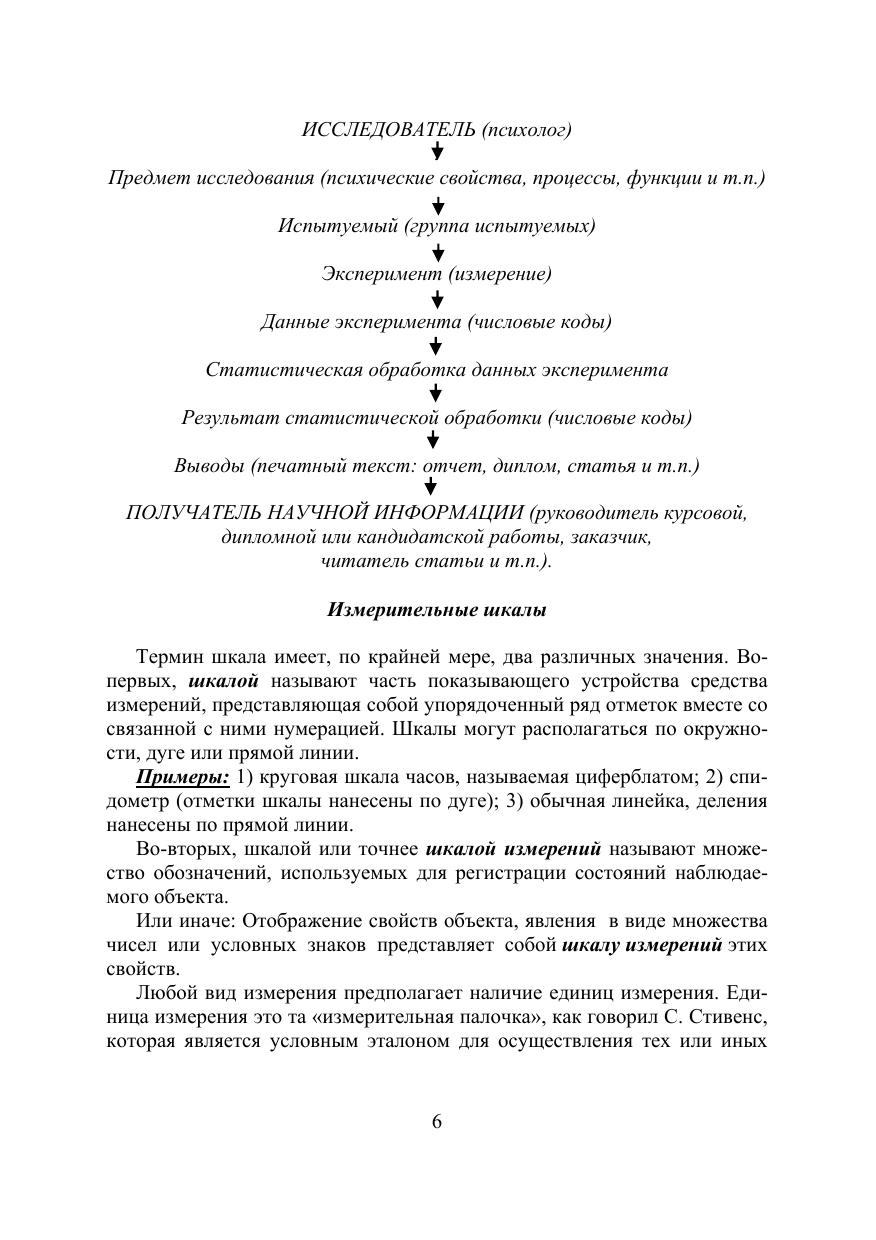 ИССЛЕДОВАТЕЛЬ (психолог)

Предмет исследования (психические свойства, процессы, функции и т.п.)

Испытуемый (группа испытуемых)

Эксперимент (измерение)

Данные эксперимента (числовые коды)

Статистическая обработка данных эксперимента

Результат статистической обработки (числовые коды)

Выводы (печатный текст: отчет, диплом, статья и т.п.)

ПОЛУЧАТЕЛЬ НАУЧНОЙ ИНФОРМАЦИИ (руководитель курсовой, дипломной или кандидатской работы, заказчик, читатель статьи и т.п.).

Измерительные шкалы

Термин шкала имеет, по крайней мере, два различных значения. Во-первых, шкалой называют часть показывающего устройства средства измерений, представляющая собой упорядоченный ряд отметок вместе со связанной с ними нумерацией. Шкалы могут располагаться по окружности, дуге или прямой линии.

Примеры: 1) круговая шкала часов, называемая циферблатом; 2) спидометр (отметки шкалы нанесены по дуге); 3) обычная линейка, деления нанесены по прямой линии.

Во-вторых, шкалой или точнее шкалой измерений называют множество обозначений, используемых для регистрации состояний наблюдаемого объекта.

Или иначе: Отображение свойств объекта, явления в виде множества чисел или условных знаков представляет собой шкалу измерений этих свойств.

Любой вид измерения предполагает наличие единиц измерения. Единица измерения это та «измерительная палочка», как говорил С. Стивенс, которая является условным эталоном для осуществления тех или иных

6